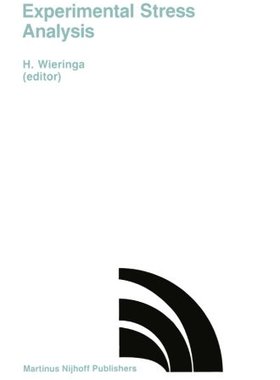 Experimental Stress Analysis

H. Wieringa
(editor)

Martinus Nijhoff Publishers